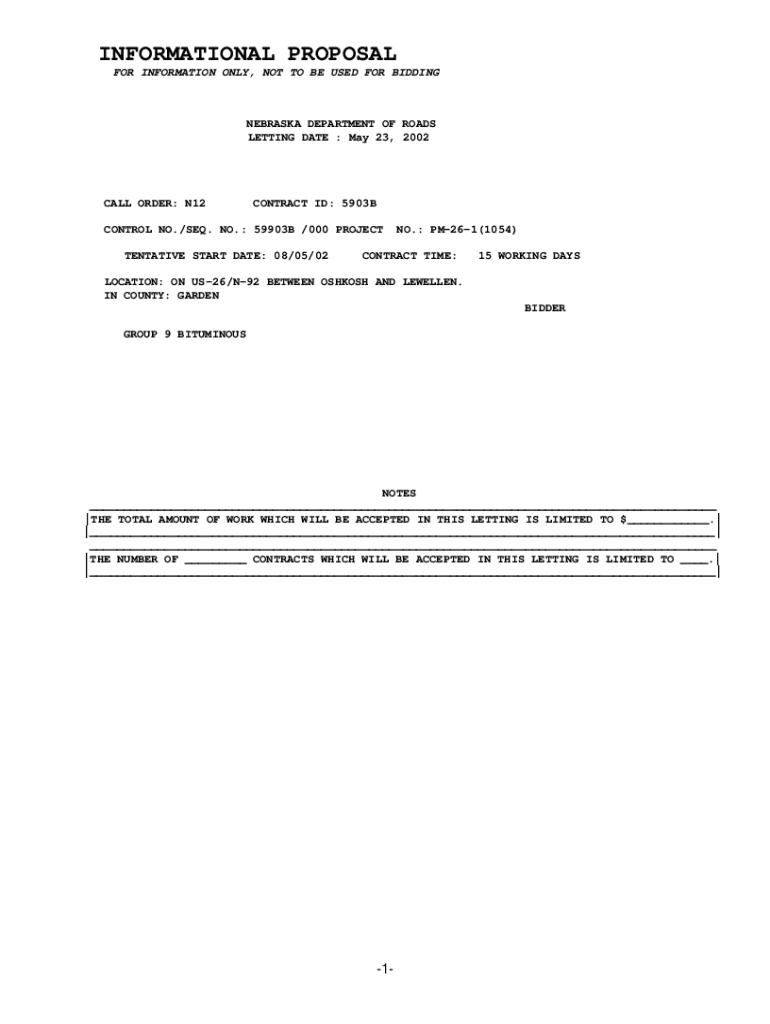 INFORMATIONAL PROPOSAL
FOR INFORMATION ONLY, NOT TO BE USED FOR BIDDING

NEBRASKA DEPARTMENT OF ROADS
LETTING DATE : May 23, 2002

CALL ORDER: N12 CONTRACT ID: 5903B

CONTROL NO./SEQ. NO.: 59903B /000 PROJECT NO.: PM-26-1(1054)

TENTATIVE START DATE: 08/05/02 CONTRACT TIME: 15 WORKING DAYS

LOCATION: ON US-26/N-92 BETWEEN OSHKOSH AND LEWELLEN.
IN COUNTY: GARDEN

BIDDER

GROUP 9 BITUMINOUS

NOTES

THE TOTAL AMOUNT OF WORK WHICH WILL BE ACCEPTED IN THIS LETTING IS LIMITED TO $____________.

THE NUMBER OF _________ CONTRACTS WHICH WILL BE ACCEPTED IN THIS LETTING IS LIMITED TO ____.

-1-